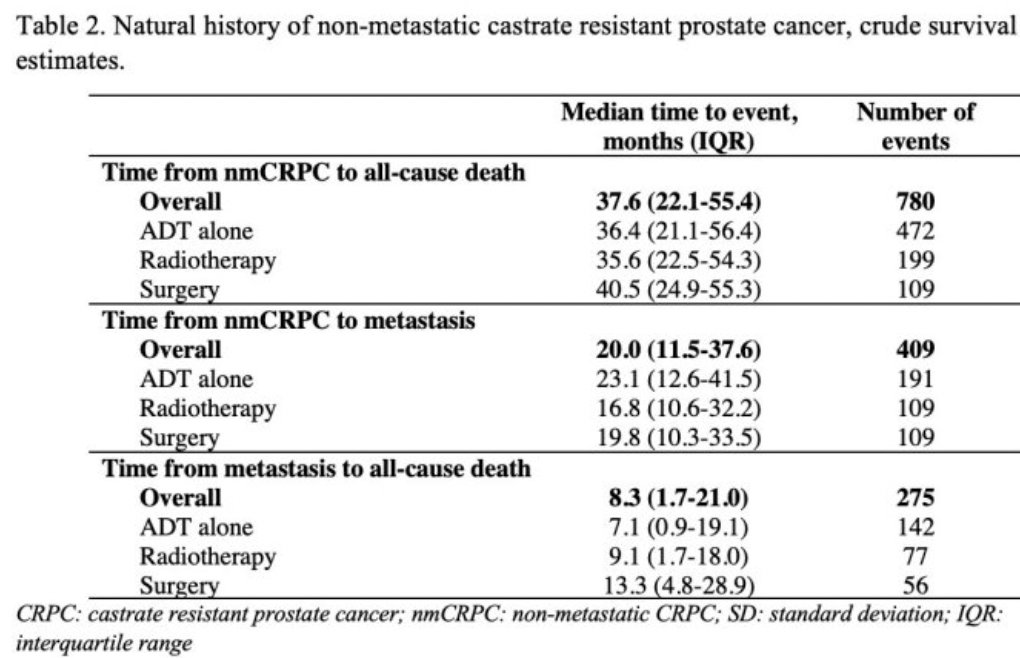 Table 2. Natural history of non-metastatic castrate resistant prostate cancer, crude survival estimates.

|  | Median time to event, months (IQR) | Number of events |
|---|---|---|
| Time from nmCRPC to all-cause death |  |  |
| Overall | 37.6 (22.1-55.4) | 780 |
| ADT alone | 36.4 (21.1-56.4) | 472 |
| Radiotherapy | 35.6 (22.5-54.3) | 199 |
| Surgery | 40.5 (24.9-55.3) | 109 |
| Time from nmCRPC to metastasis |  |  |
| Overall | 20.0 (11.5-37.6) | 409 |
| ADT alone | 23.1 (12.6-41.5) | 191 |
| Radiotherapy | 16.8 (10.6-32.2) | 109 |
| Surgery | 19.8 (10.3-33.5) | 109 |
| Time from metastasis to all-cause death |  |  |
| Overall | 8.3 (1.7-21.0) | 275 |
| ADT alone | 7.1 (0.9-19.1) | 142 |
| Radiotherapy | 9.1 (1.7-18.0) | 77 |
| Surgery | 13.3 (4.8-28.9) | 56 |

CRPC: castrate resistant prostate cancer; nmCRPC: non-metastatic CRPC; SD: standard deviation; IQR: interquartile range